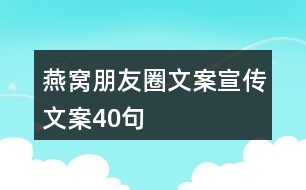 燕窝朋友圈文案宣传文案40句